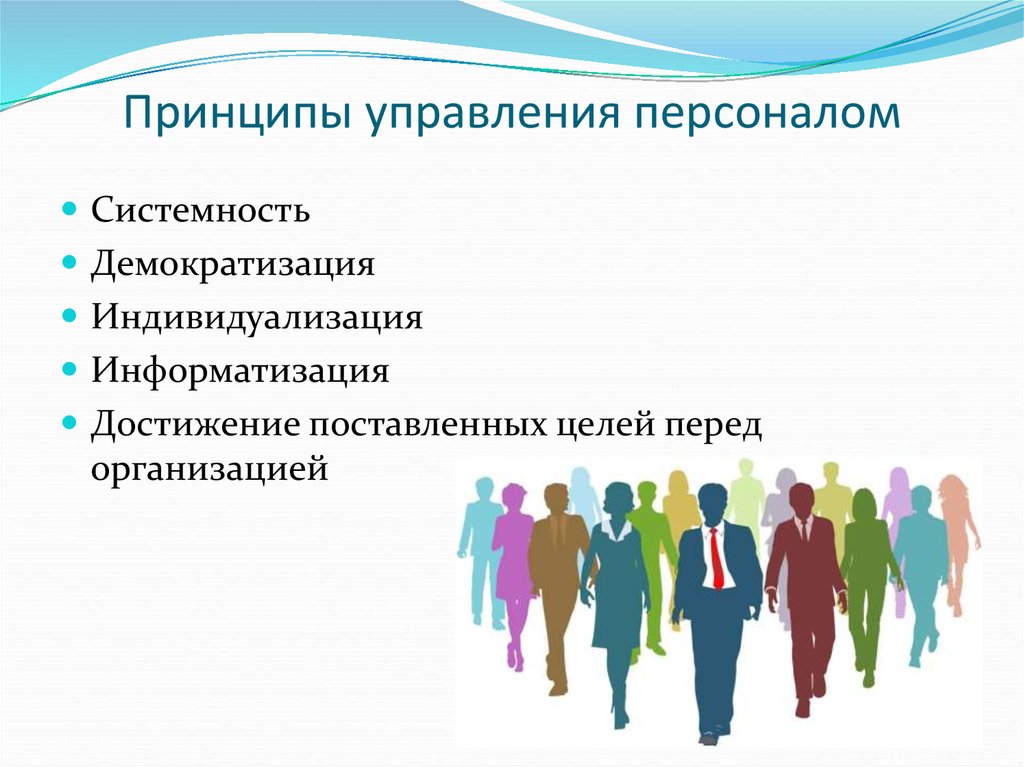 Принципы управления персоналом

- Системность
- Демократизация
- Индивидуализация
- Информатизация
- Достижение поставленных целей перед организацией